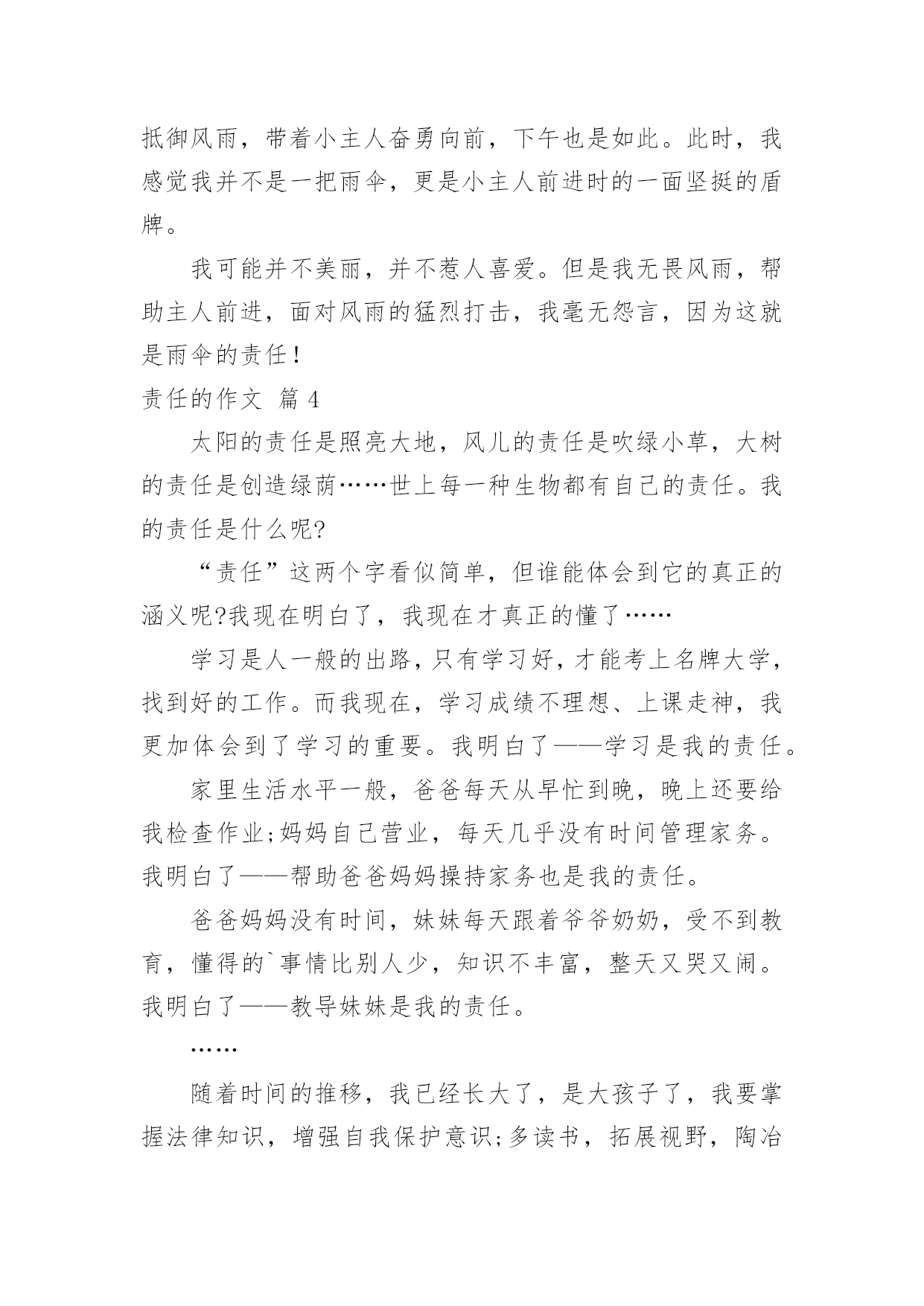 抵御风雨，带着小主人奋勇向前，下午也是如此。此时，我感觉我并不是一把雨伞，更是小主人前进时的一面坚挺的盾牌。

我可能并不美丽，并不惹人喜爱。但是我无畏风雨，帮助主人前进，面对风雨的猛烈打击，我毫无怨言，因为这就是雨伞的责任！

责任的作文 篇 4

太阳的责任是照亮大地，风儿的责任是吹绿小草，大树的责任是创造绿荫……世上每一种生物都有自己的责任。我的责任是什么呢?

“责任”这两个字看似简单，但谁能体会到它的真正的涵义呢?我现在明白了，我现在才真正的懂了……

学习是人一般的出路，只有学习好，才能考上名牌大学，找到好的工作。而我现在，学习成绩不理想、上课走神，我更加体会到了学习的重要。我明白了——学习是我的责任。

家里生活水平一般，爸爸每天从早忙到晚，晚上还要给我检查作业;妈妈自己营业，每天几乎没有时间管理家务。我明白了——帮助爸爸妈妈操持家务也是我的责任。

爸爸妈妈没有时间，妹妹每天跟着爷爷奶奶，受不到教育，懂得的`事情比别人少，知识不丰富，整天又哭又闹。我明白了——教导妹妹是我的责任。

……

随着时间的推移，我已经长大了，是大孩子了，我要掌握法律知识，增强自我保护意识;多读书，拓展视野，陶冶